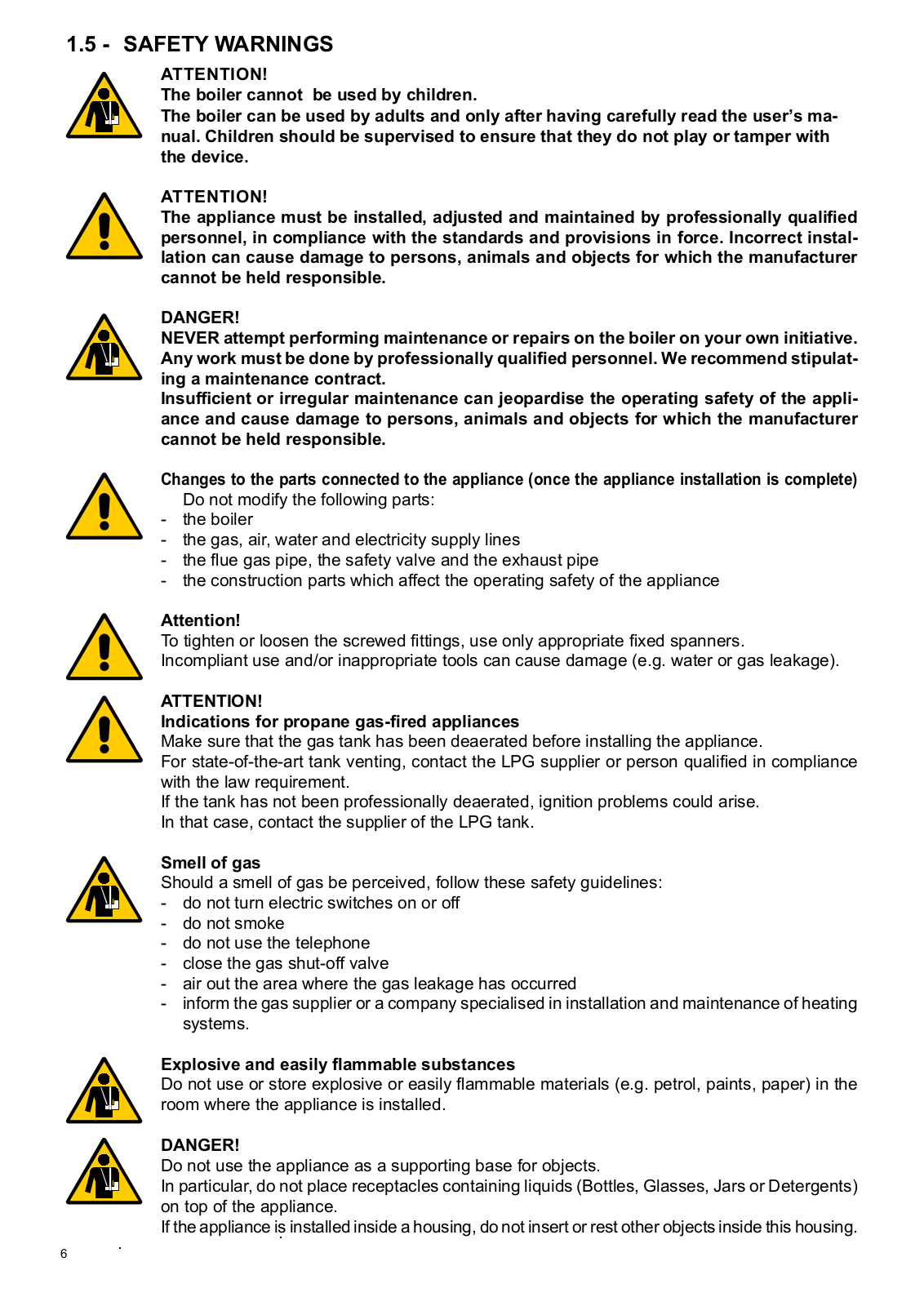 1.5 - SAFETY WARNINGS

ATTENTION!
The boiler cannot be used by children.
The boiler can be used by adults and only after having carefully read the user's manual. Children should be supervised to ensure that they do not play or tamper with the device.

ATTENTION!
The appliance must be installed, adjusted and maintained by professionally qualified personnel, in compliance with the standards and provisions in force. Incorrect installation can cause damage to persons, animals and objects for which the manufacturer cannot be held responsible.

DANGER!
NEVER attempt performing maintenance or repairs on the boiler on your own initiative. Any work must be done by professionally qualified personnel. We recommend stipulating a maintenance contract.
Insufficient or irregular maintenance can jeopardise the operating safety of the appliance and cause damage to persons, animals and objects for which the manufacturer cannot be held responsible.

Changes to the parts connected to the appliance (once the appliance installation is complete)
Do not modify the following parts:
- the boiler
- the gas, air, water and electricity supply lines
- the flue gas pipe, the safety valve and the exhaust pipe
- the construction parts which affect the operating safety of the appliance

Attention!
To tighten or loosen the screwed fittings, use only appropriate fixed spanners.
Incompliant use and/or inappropriate tools can cause damage (e.g. water or gas leakage).

ATTENTION!
Indications for propane gas-fired appliances
Make sure that the gas tank has been deaerated before installing the appliance.
For state-of-the-art tank venting, contact the LPG supplier or person qualified in compliance with the law requirement.
If the tank has not been professionally deaerated, ignition problems could arise.
In that case, contact the supplier of the LPG tank.

Smell of gas
Should a smell of gas be perceived, follow these safety guidelines:
- do not turn electric switches on or off
- do not smoke
- do not use the telephone
- close the gas shut-off valve
- air out the area where the gas leakage has occurred
- inform the gas supplier or a company specialised in installation and maintenance of heating systems.

Explosive and easily flammable substances
Do not use or store explosive or easily flammable materials (e.g. petrol, paints, paper) in the room where the appliance is installed.

DANGER!
Do not use the appliance as a supporting base for objects.
In particular, do not place receptacles containing liquids (Bottles, Glasses, Jars or Detergents) on top of the appliance.
If the appliance is installed inside a housing, do not insert or rest other objects inside this housing.

6